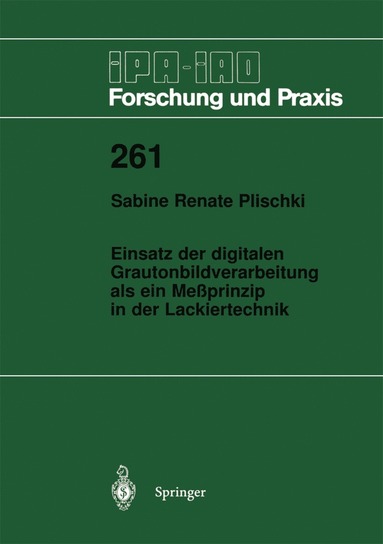 IPA-IAO
Forschung und Praxis

261

Sabine Renate Plischki

Einsatz der digitalen Grautonbildverarbeitung als ein Meßprinzip in der Lackiertechnik

Springer